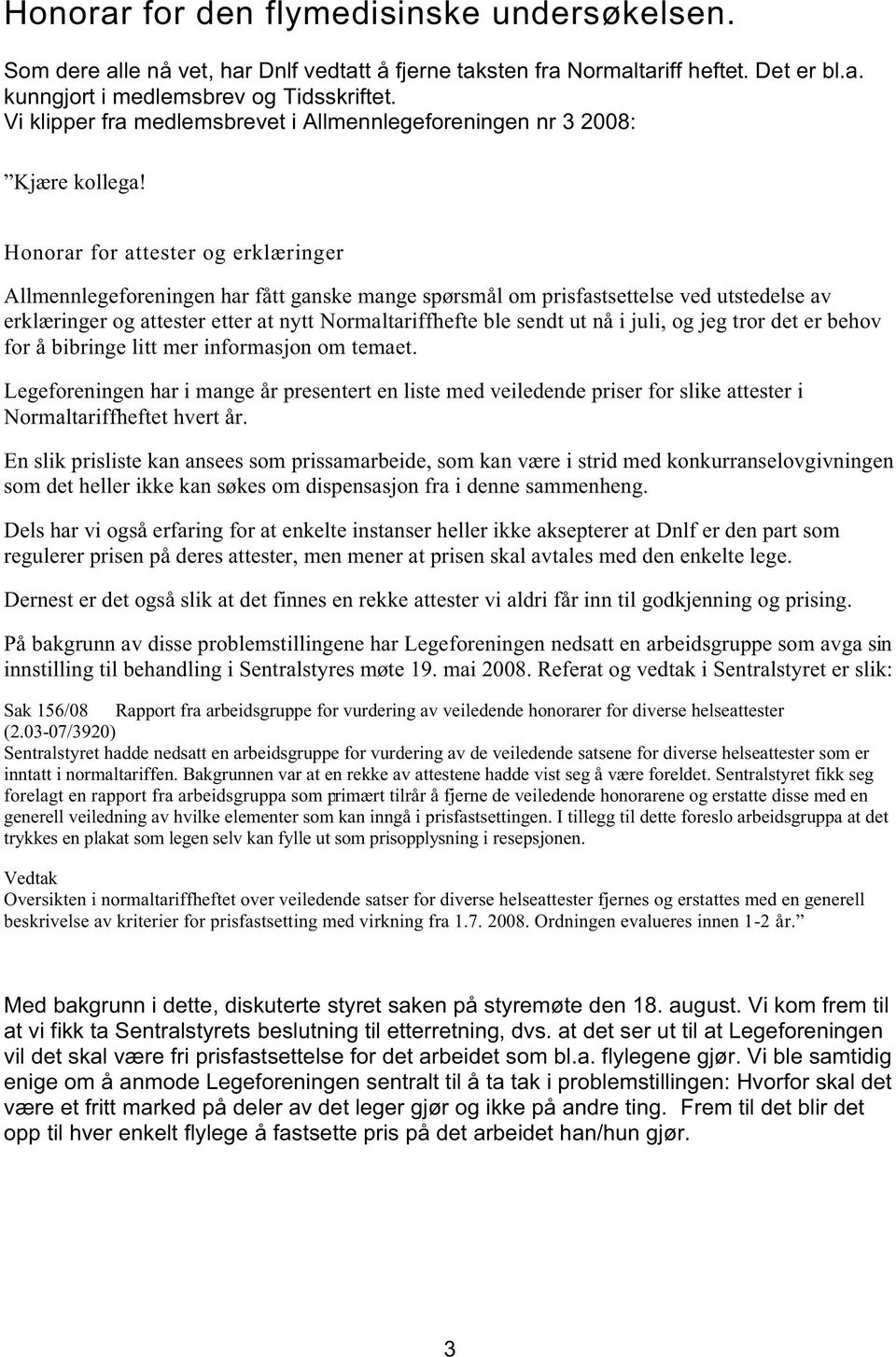 Honorar for den flymedisinske undersøkelsen.

Som dere alle nå vet, har Dnlf vedtatt å fjerne taksten fra Normaltariff heftet. Det er bl.a. kunngjort i medlemsbrev og Tidsskriftet.
Vi klipper fra medlemsbrevet i Allmennlegeforeningen nr 3 2008:

”Kjære kollega!

Honorar for attester og erklæringer

Allmennlegeforeningen har fått ganske mange spørsmål om prisfastsettelse ved utstedelse av erklæringer og attester etter at nytt Normaltariffhefte ble sendt ut nå i juli, og jeg tror det er behov for å bibringe litt mer informasjon om temaet.

Legeforeningen har i mange år presentert en liste med veiledende priser for slike attester i Normaltariffheftet hvert år.

En slik prisliste kan ansees som prissamarbeide, som kan være i strid med konkurranselovgivningen som det heller ikke kan søkes om dispensasjon fra i denne sammenheng.

Dels har vi også erfaring for at enkelte instanser heller ikke aksepterer at Dnlf er den part som regulerer prisen på deres attester, men mener at prisen skal avtales med den enkelte lege.

Dernest er det også slik at det finnes en rekke attester vi aldri får inn til godkjenning og prising.

På bakgrunn av disse problemstillingene har Legeforeningen nedsatt en arbeidsgruppe som avga sin innstilling til behandling i Sentralstyres møte 19. mai 2008. Referat og vedtak i Sentralstyret er slik:

Sak 156/08 Rapport fra arbeidsgruppe for vurdering av veiledende honorarer for diverse helseattester (2.03-07/3920)
Sentralstyret hadde nedsatt en arbeidsgruppe for vurdering av de veiledende satsene for diverse helseattester som er inntatt i normaltariffen. Bakgrunnen var at en rekke av attestene hadde vist seg å være foreldet. Sentralstyret fikk seg forelagt en rapport fra arbeidsgruppa som primært tilrår å fjerne de veiledende honorarene og erstatte disse med en generell veiledning av hvilke elementer som kan inngå i prisfastsettingen. I tillegg til dette foreslo arbeidsgruppa at det trykkes en plakat som legen selv kan fylle ut som prisopplysning i resepsjonen.

Vedtak
Oversikten i normaltariffheftet over veiledende satser for diverse helseattester fjernes og erstattes med en generell beskrivelse av kriterier for prisfastsetting med virkning fra 1.7. 2008. Ordningen evalueres innen 1-2 år.”

Med bakgrunn i dette, diskuterte styret saken på styremøte den 18. august. Vi kom frem til at vi fikk ta Sentralstyrets beslutning til etterretning, dvs. at det ser ut til at Legeforeningen vil det skal være fri prisfastsettelse for det arbeidet som bl.a. flylegene gjør. Vi ble samtidig enige om å anmode Legeforeningen sentralt til å ta tak i problemstillingen: Hvorfor skal det være et fritt marked på deler av det leger gjør og ikke på andre ting. Frem til det blir det opp til hver enkelt flylege å fastsette pris på det arbeidet han/hun gjør.

3